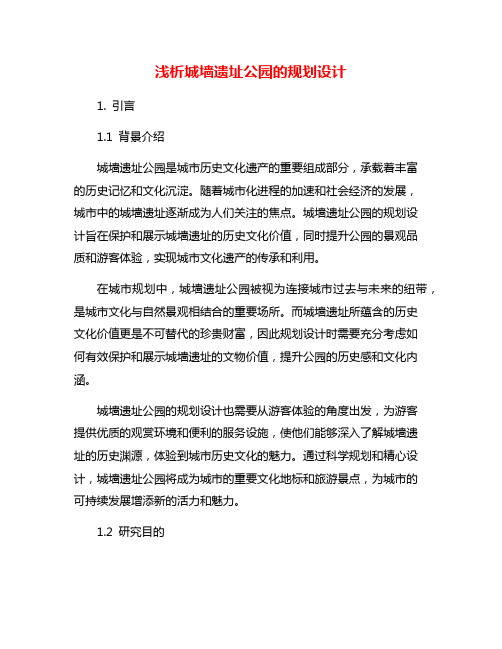 浅析城墙遗址公园的规划设计

1. 引言

1.1 背景介绍

城墙遗址公园是城市历史文化遗产的重要组成部分，承载着丰富的历史记忆和文化沉淀。随着城市化进程的加速和社会经济的发展，城市中的城墙遗址逐渐成为人们关注的焦点。城墙遗址公园的规划设计旨在保护和展示城墙遗址的历史文化价值，同时提升公园的景观品质和游客体验，实现城市文化遗产的传承和利用。

在城市规划中，城墙遗址公园被视为连接城市过去与未来的纽带，是城市文化与自然景观相结合的重要场所。而城墙遗址所蕴含的历史文化价值更是不可替代的珍贵财富，因此规划设计时需要充分考虑如何有效保护和展示城墙遗址的文物价值，提升公园的历史感和文化内涵。

城墙遗址公园的规划设计也需要从游客体验的角度出发，为游客提供优质的观赏环境和便利的服务设施，使他们能够深入了解城墙遗址的历史渊源，体验到城市历史文化的魅力。通过科学规划和精心设计，城墙遗址公园将成为城市的重要文化地标和旅游景点，为城市的可持续发展增添新的活力和魅力。

1.2 研究目的